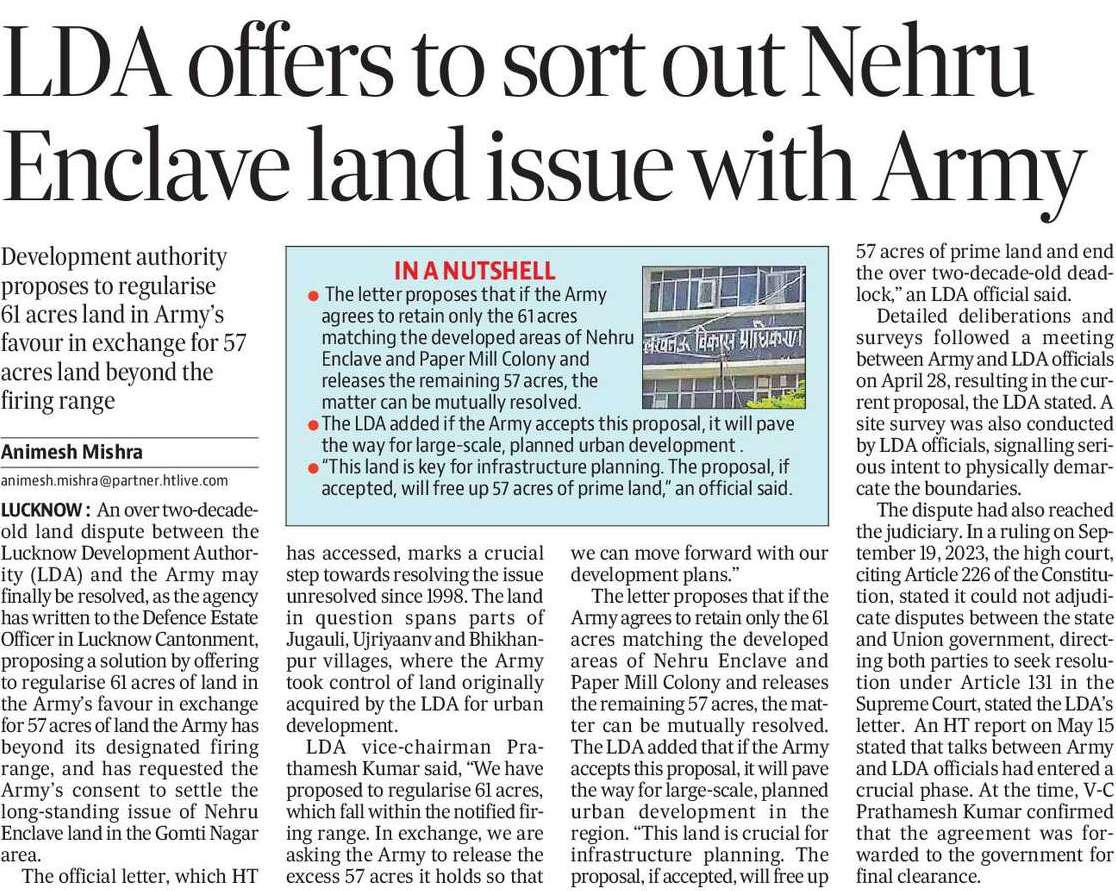 LDA offers to sort out Nehru Enclave land issue with Army

Development authority proposes to regularise 61 acres land in Army's favour in exchange for 57 acres land beyond the firing range

Animesh Mishra
animesh.mishra@partner.htlive.com

LUCKNOW : An over two-decade-old land dispute between the Lucknow Development Authority (LDA) and the Army may finally be resolved, as the agency has written to the Defence Estate Officer in Lucknow Cantonment, proposing a solution by offering to regularise 61 acres of land in the Army's favour in exchange for 57 acres of land the Army has beyond its designated firing range, and has requested the Army's consent to settle the long-standing issue of Nehru Enclave land in the Gomti Nagar area.

The official letter, which HT has accessed, marks a crucial step towards resolving the issue unresolved since 1998. The land in question spans parts of Jugauli, Ujriyaanv and Bhikhanpur villages, where the Army took control of land originally acquired by the LDA for urban development.

LDA vice-chairman Prathamesh Kumar said, "We have proposed to regularise 61 acres, which fall within the notified firing range. In exchange, we are asking the Army to release the excess 57 acres it holds so that we can move forward with our development plans."

The letter proposes that if the Army agrees to retain only the 61 acres matching the developed areas of Nehru Enclave and Paper Mill Colony and releases the remaining 57 acres, the matter can be mutually resolved. The LDA added that if the Army accepts this proposal, it will pave the way for large-scale, planned urban development in the region. "This land is crucial for infrastructure planning. The proposal, if accepted, will free up 57 acres of prime land and end the over two-decade-old deadlock," an LDA official said.

Detailed deliberations and surveys followed a meeting between Army and LDA officials on April 28, resulting in the current proposal, the LDA stated. A site survey was also conducted by LDA officials, signalling serious intent to physically demarcate the boundaries.

The dispute had also reached the judiciary. In a ruling on September 19, 2023, the high court, citing Article 226 of the Constitution, stated it could not adjudicate disputes between the state and Union government, directing both parties to seek resolution under Article 131 in the Supreme Court, stated the LDA's letter. An HT report on May 15 stated that talks between Army and LDA officials had entered a crucial phase. At the time, V-C Prathamesh Kumar confirmed that the agreement was forwarded to the government for final clearance.

IN A NUTSHELL
● The letter proposes that if the Army agrees to retain only the 61 acres matching the developed areas of Nehru Enclave and Paper Mill Colony and releases the remaining 57 acres, the matter can be mutually resolved.
● The LDA added if the Army accepts this proposal, it will pave the way for large-scale, planned urban development .
● "This land is key for infrastructure planning. The proposal, if accepted, will free up 57 acres of prime land," an official said.

लखनऊ विकास प्राधिकरण